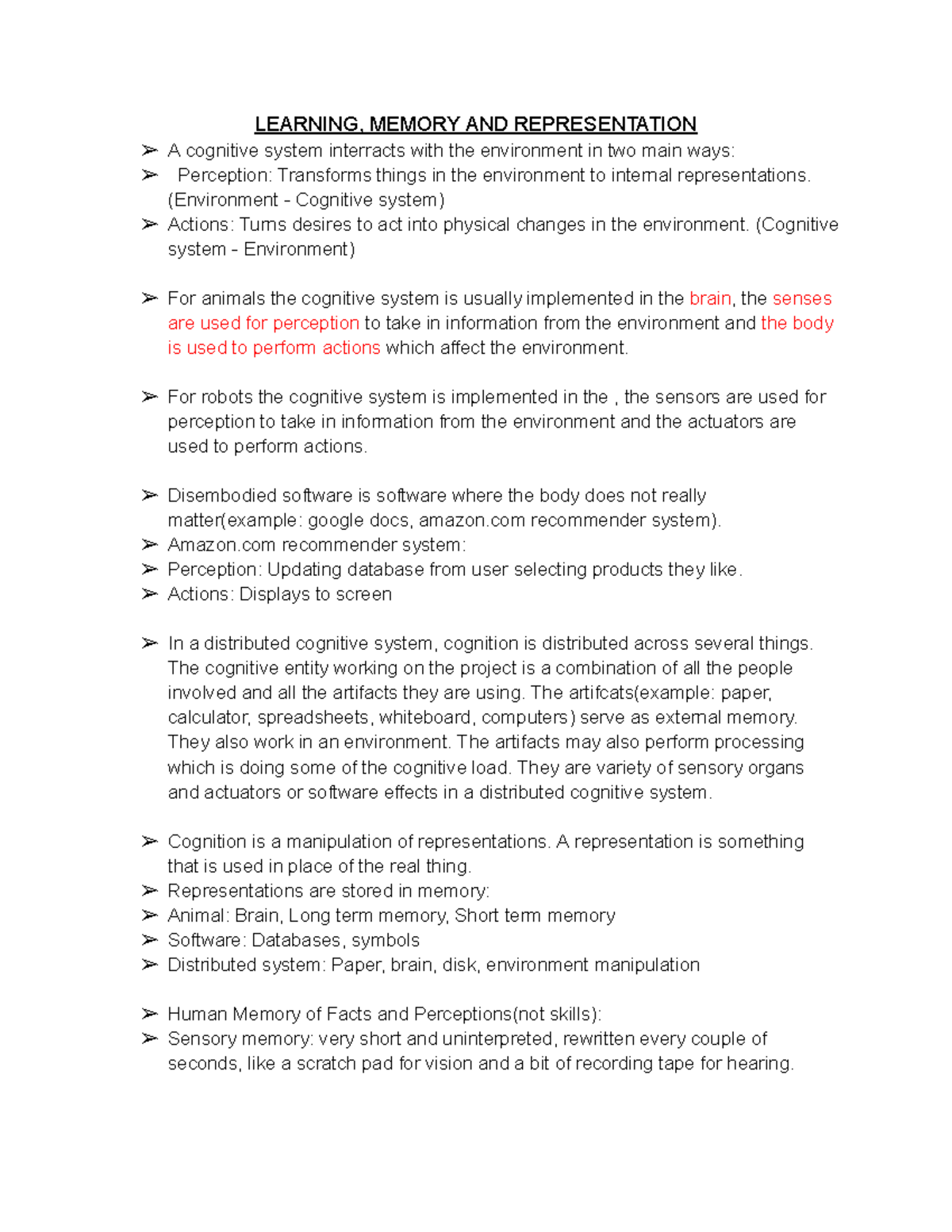 LEARNING, MEMORY AND REPRESENTATION

➢ A cognitive system interracts with the environment in two main ways:
➢ Perception: Transforms things in the environment to internal representations. (Environment - Cognitive system)
➢ Actions: Turns desires to act into physical changes in the environment. (Cognitive system - Environment)

➢ For animals the cognitive system is usually implemented in the brain, the senses are used for perception to take in information from the environment and the body is used to perform actions which affect the environment.

➢ For robots the cognitive system is implemented in the , the sensors are used for perception to take in information from the environment and the actuators are used to perform actions.

➢ Disembodied software is software where the body does not really matter(example: google docs, amazon.com recommender system).
➢ Amazon.com recommender system:
➢ Perception: Updating database from user selecting products they like.
➢ Actions: Displays to screen

➢ In a distributed cognitive system, cognition is distributed across several things. The cognitive entity working on the project is a combination of all the people involved and all the artifacts they are using. The artifcats(example: paper, calculator, spreadsheets, whiteboard, computers) serve as external memory. They also work in an environment. The artifacts may also perform processing which is doing some of the cognitive load. They are variety of sensory organs and actuators or software effects in a distributed cognitive system.

➢ Cognition is a manipulation of representations. A representation is something that is used in place of the real thing.
➢ Representations are stored in memory:
➢ Animal: Brain, Long term memory, Short term memory
➢ Software: Databases, symbols
➢ Distributed system: Paper, brain, disk, environment manipulation

➢ Human Memory of Facts and Perceptions(not skills):
➢ Sensory memory: very short and uninterpreted, rewritten every couple of seconds, like a scratch pad for vision and a bit of recording tape for hearing.